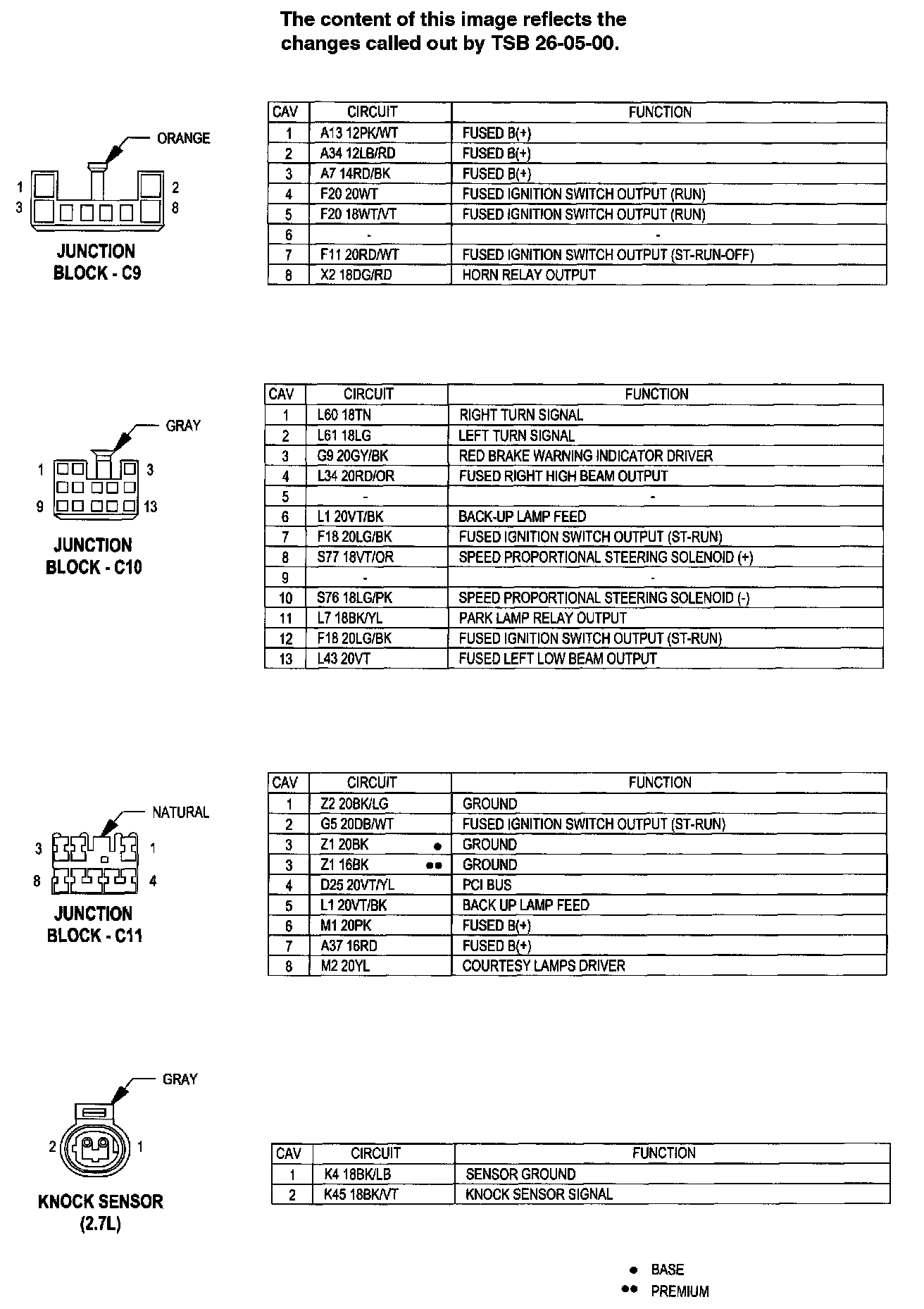 The content of this image reflects the changes called out by TSB 26-05-00.

ORANGE

1 2
3 8

JUNCTION BLOCK - C9

| CAV | CIRCUIT | FUNCTION |
|---|---|---|
| 1 | A13 12PK/WT | FUSED B(+) |
| 2 | A34 12LB/RD | FUSED B(+) |
| 3 | A7 14RD/BK | FUSED B(+) |
| 4 | F20 20WT | FUSED IGNITION SWITCH OUTPUT (RUN) |
| 5 | F20 18WT/VT | FUSED IGNITION SWITCH OUTPUT (RUN) |
| 6 | - | - |
| 7 | F11 20RD/WT | FUSED IGNITION SWITCH OUTPUT (ST-RUN-OFF) |
| 8 | X2 18DG/RD | HORN RELAY OUTPUT |

GRAY

1 3
9 13

JUNCTION BLOCK - C10

| CAV | CIRCUIT | FUNCTION |
|---|---|---|
| 1 | L60 18TN | RIGHT TURN SIGNAL |
| 2 | L61 18LG | LEFT TURN SIGNAL |
| 3 | G9 20GY/BK | RED BRAKE WARNING INDICATOR DRIVER |
| 4 | L34 20RD/OR | FUSED RIGHT HIGH BEAM OUTPUT |
| 5 | - | - |
| 6 | L1 20VT/BK | BACK-UP LAMP FEED |
| 7 | F18 20LG/BK | FUSED IGNITION SWITCH OUTPUT (ST-RUN) |
| 8 | S77 18VT/OR | SPEED PROPORTIONAL STEERING SOLENOID (+) |
| 9 | - | - |
| 10 | S76 18LG/PK | SPEED PROPORTIONAL STEERING SOLENOID (-) |
| 11 | L7 18BK/YL | PARK LAMP RELAY OUTPUT |
| 12 | F18 20LG/BK | FUSED IGNITION SWITCH OUTPUT (ST-RUN) |
| 13 | L43 20VT | FUSED LEFT LOW BEAM OUTPUT |

NATURAL

3 1
8 4

JUNCTION BLOCK - C11

| CAV | CIRCUIT | FUNCTION |
|---|---|---|
| 1 | Z2 20BK/LG | GROUND |
| 2 | G5 20DB/WT | FUSED IGNITION SWITCH OUTPUT (ST-RUN) |
| 3 | Z1 20BK ● | GROUND |
| 3 | Z1 16BK ●● | GROUND |
| 4 | D25 20VT/YL | PCI BUS |
| 5 | L1 20VT/BK | BACK UP LAMP FEED |
| 6 | M1 20PK | FUSED B(+) |
| 7 | A37 16RD | FUSED B(+) |
| 8 | M2 20YL | COURTESY LAMPS DRIVER |

GRAY

2 1

KNOCK SENSOR (2.7L)

| CAV | CIRCUIT | FUNCTION |
|---|---|---|
| 1 | K4 18BK/LB | SENSOR GROUND |
| 2 | K45 18BK/VT | KNOCK SENSOR SIGNAL |

● BASE
●● PREMIUM